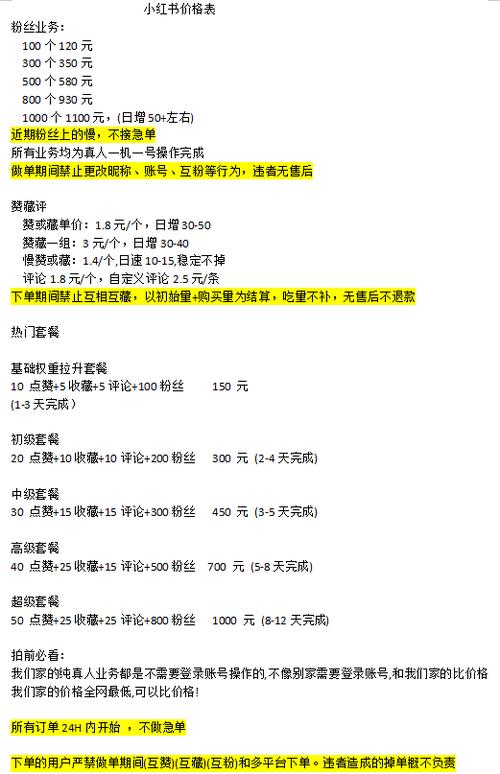 小红书价格表

粉丝业务:
100 个 120 元
300 个 350 元
500 个 580 元
800 个 930 元
1000 个 1100 元，(日增 50+左右)
近期粉丝上的慢，不接急单
所有业务均为真人一机一号操作完成
做单期间禁止更改昵称、账号、互粉等行为，违者无售后

赞藏评
赞或藏单价：1.8 元/个，日增 30-50
赞藏一组：3 元/个，日增 30-40
慢赞或藏：1.4/个,日速 10-15,稳定不掉
评论 1.8 元/个，自定义评论 2.5 元/条
下单期间禁止互相互藏，以初始量+购买量为结算，吃量不补，无售后不退款

热门套餐

基础权重拉升套餐
10 点赞+5 收藏+5 评论+100 粉丝 150 元
(1-3 天完成)

初级套餐
20 点赞+10 收藏+10 评论+200 粉丝 300 元 (2-4 天完成)

中级套餐
30 点赞+15 收藏+15 评论+300 粉丝 450 元 (3-5 天完成)

高级套餐
40 点赞+25 收藏+15 评论+500 粉丝 700 元 (5-8 天完成)

超级套餐
50 点赞+25 收藏+25 评论+800 粉丝 1000 元 (8-12 天完成)

拍前必看:
我们家的纯真人业务都是不需要登录账号操作的,不像别家需要登录账号,和我们家的比价格
我们家的价格全网最低,可以比价格!

所有订单 24H 内开始 ，不做急单

下单的用户严禁做单期间(互赞)(互藏)(互粉)和多平台下单。违者造成的掉单概不负责